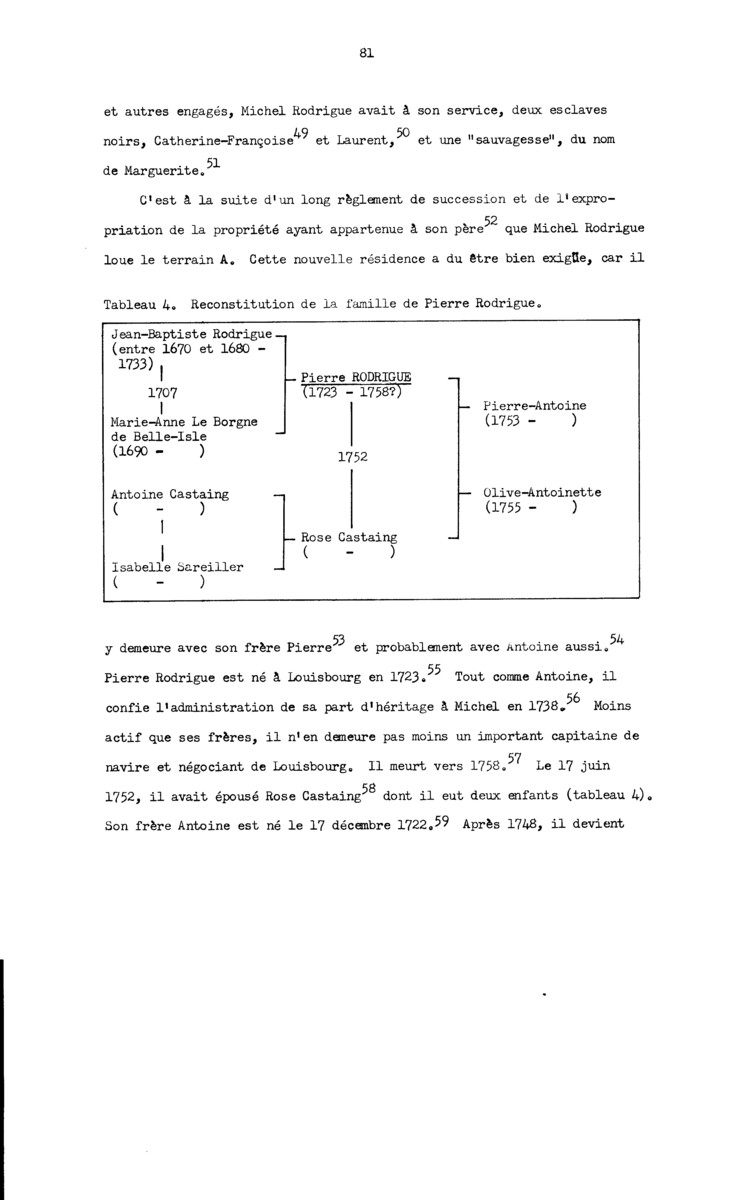 81

et autres engagés, Michel Rodrigue avait à son service, deux esclaves noirs, Catherine-Françoise$^{49}$ et Laurent,$^{50}$ et une "sauvagesse", du nom de Marguerite.$^{51}$

C'est à la suite d'un long règlement de succession et de l'expropriation de la propriété ayant appartenue à son père$^{52}$ que Michel Rodrigue loue le terrain A. Cette nouvelle résidence a du être bien exigüe, car il

Tableau 4. Reconstitution de la famille de Pierre Rodrigue.

Jean-Baptiste Rodrigue (entre 1670 et 1680 - 1733)

1707

Marie-Anne Le Borgne de Belle-Isle (1690 - )

Antoine Castaing ( - )

Isabelle Sareiller ( - )

Pierre RODRIGUE (1723 - 1758?)

1752

Rose Castaing ( - )

Pierre-Antoine (1753 - )

Olive-Antoinette (1755 - )

y demeure avec son frère Pierre$^{53}$ et probablement avec Antoine aussi.$^{54}$ Pierre Rodrigue est né à Louisbourg en 1723.$^{55}$ Tout comme Antoine, il confie l'administration de sa part d'héritage à Michel en 1738.$^{56}$ Moins actif que ses frères, il n'en demeure pas moins un important capitaine de navire et négociant de Louisbourg. Il meurt vers 1758.$^{57}$ Le 17 juin 1752, il avait épousé Rose Castaing$^{58}$ dont il eut deux enfants (tableau 4). Son frère Antoine est né le 17 décembre 1722.$^{59}$ Après 1748, il devient